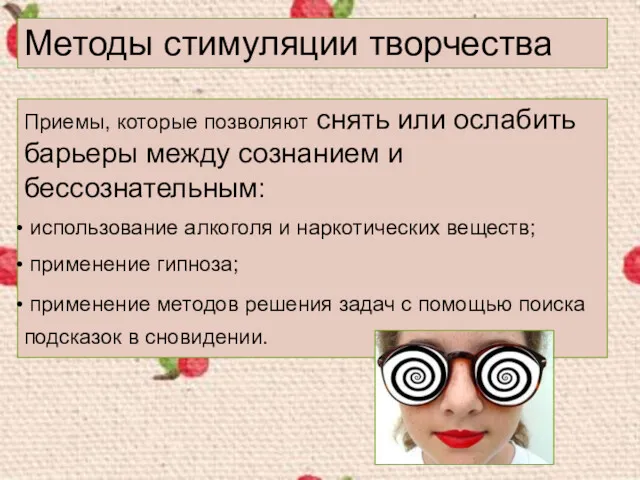 Методы стимуляции творчества

Приемы, которые позволяют снять или ослабить барьеры между сознанием и бессознательным:

• использование алкоголя и наркотических веществ;

• применение гипноза;

• применение методов решения задач с помощью поиска подсказок в сновидении.